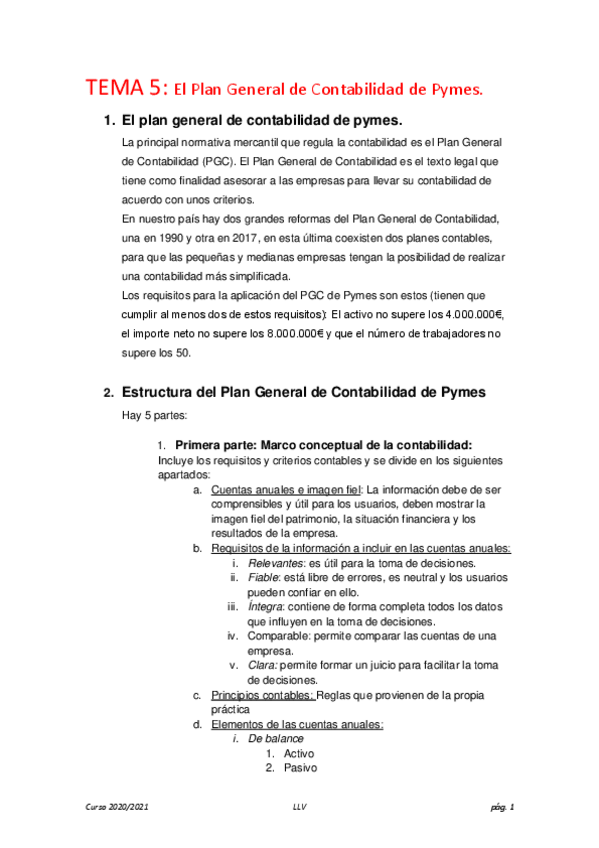 TEMA 5: El Plan General de Contabilidad de Pymes.

1. El plan general de contabilidad de pymes.

La principal normativa mercantil que regula la contabilidad es el Plan General de Contabilidad (PGC). El Plan General de Contabilidad es el texto legal que tiene como finalidad asesorar a las empresas para llevar su contabilidad de acuerdo con unos criterios.

En nuestro país hay dos grandes reformas del Plan General de Contabilidad, una en 1990 y otra en 2017, en esta última coexisten dos planes contables, para que las pequeñas y medianas empresas tengan la posibilidad de realizar una contabilidad más simplificada.

Los requisitos para la aplicación del PGC de Pymes son estos (tienen que cumplir al menos dos de estos requisitos): El activo no supere los 4.000.000€, el importe neto no supere los 8.000.000€ y que el número de trabajadores no supere los 50.

2. Estructura del Plan General de Contabilidad de Pymes

Hay 5 partes:

1. Primera parte: Marco conceptual de la contabilidad:
Incluye los requisitos y criterios contables y se divide en los siguientes apartados:

a. Cuentas anuales e imagen fiel: La información debe de ser comprensibles y útil para los usuarios, deben mostrar la imagen fiel del patrimonio, la situación financiera y los resultados de la empresa.

b. Requisitos de la información a incluir en las cuentas anuales:
i. Relevantes: es útil para la toma de decisiones.
ii. Fiable: está libre de errores, es neutral y los usuarios pueden confiar en ello.
iii. Íntegra: contiene de forma completa todos los datos que influyen en la toma de decisiones.
iv. Comparable: permite comparar las cuentas de una empresa.
v. Clara: permite formar un juicio para facilitar la toma de decisiones.

c. Principios contables: Reglas que provienen de la propia práctica

d. Elementos de las cuentas anuales:
i. De balance
1. Activo
2. Pasivo

Curso 2020/2021 LLV pág. 1